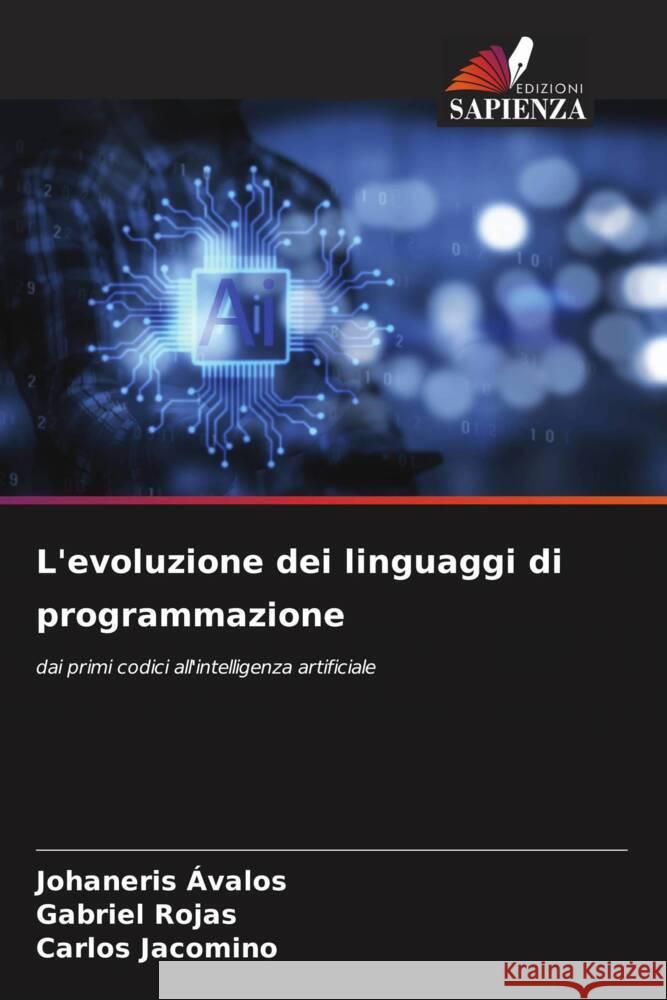 EDIZIONI
SAPIENZA

Ai

L'evoluzione dei linguaggi di programmazione

dai primi codici all'intelligenza artificiale

Johaneris Ávalos
Gabriel Rojas
Carlos Jacomino